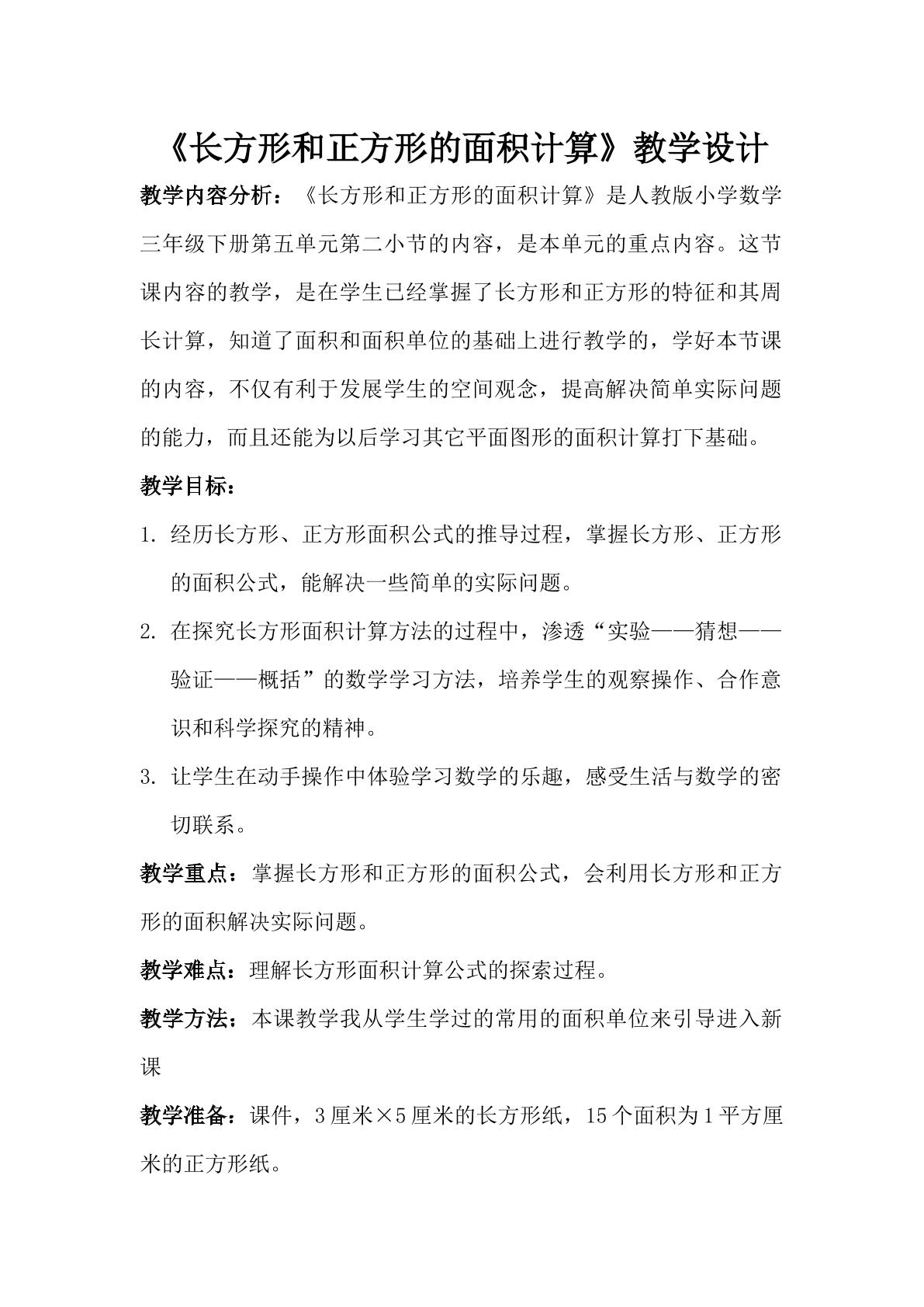 《长方形和正方形的面积计算》教学设计

教学内容分析：《长方形和正方形的面积计算》是人教版小学数学三年级下册第五单元第二小节的内容，是本单元的重点内容。这节课内容的教学，是在学生已经掌握了长方形和正方形的特征和其周长计算，知道了面积和面积单位的基础上进行教学的，学好本节课的内容，不仅有利于发展学生的空间观念，提高解决简单实际问题的能力，而且还能为以后学习其它平面图形的面积计算打下基础。

教学目标：

1.经历长方形、正方形面积公式的推导过程，掌握长方形、正方形的面积公式，能解决一些简单的实际问题。

2.在探究长方形面积计算方法的过程中，渗透“实验——猜想——验证——概括”的数学学习方法，培养学生的观察操作、合作意识和科学探究的精神。

3.让学生在动手操作中体验学习数学的乐趣，感受生活与数学的密切联系。

教学重点：掌握长方形和正方形的面积公式，会利用长方形和正方形的面积解决实际问题。

教学难点：理解长方形面积计算公式的探索过程。

教学方法：本课教学我从学生学过的常用的面积单位来引导进入新课

教学准备：课件，3厘米×5厘米的长方形纸，15个面积为1平方厘米的正方形纸。